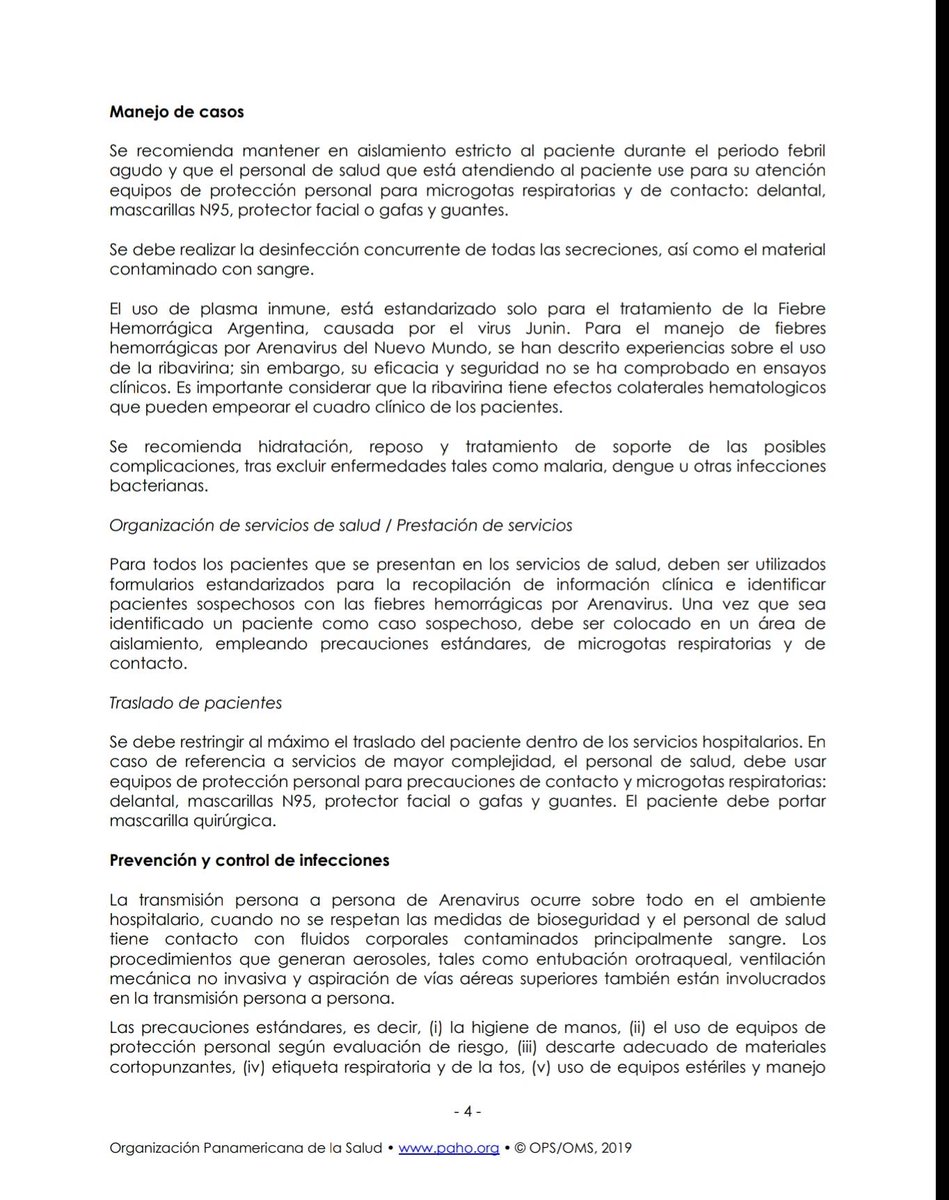 Manejo de casos

Se recomienda mantener en aislamiento estricto al paciente durante el periodo febril agudo y que el personal de salud que está atendiendo al paciente use para su atención equipos de protección personal para microgotas respiratorias y de contacto: delantal, mascarillas N95, protector facial o gafas y guantes.

Se debe realizar la desinfección concurrente de todas las secreciones, así como el material contaminado con sangre.

El uso de plasma inmune, está estandarizado solo para el tratamiento de la Fiebre Hemorrágica Argentina, causada por el virus Junin. Para el manejo de fiebres hemorrágicas por Arenavirus del Nuevo Mundo, se han descrito experiencias sobre el uso de la ribavirina; sin embargo, su eficacia y seguridad no se ha comprobado en ensayos clínicos. Es importante considerar que la ribavirina tiene efectos colaterales hematologicos que pueden empeorar el cuadro clínico de los pacientes.

Se recomienda hidratación, reposo y tratamiento de soporte de las posibles complicaciones, tras excluir enfermedades tales como malaria, dengue u otras infecciones bacterianas.

Organización de servicios de salud / Prestación de servicios

Para todos los pacientes que se presentan en los servicios de salud, deben ser utilizados formularios estandarizados para la recopilación de información clínica e identificar pacientes sospechosos con las fiebres hemorrágicas por Arenavirus. Una vez que sea identificado un paciente como caso sospechoso, debe ser colocado en un área de aislamiento, empleando precauciones estándares, de microgotas respiratorias y de contacto.

Traslado de pacientes

Se debe restringir al máximo el traslado del paciente dentro de los servicios hospitalarios. En caso de referencia a servicios de mayor complejidad, el personal de salud, debe usar equipos de protección personal para precauciones de contacto y microgotas respiratorias: delantal, mascarillas N95, protector facial o gafas y guantes. El paciente debe portar mascarilla quirúrgica.

Prevención y control de infecciones

La transmisión persona a persona de Arenavirus ocurre sobre todo en el ambiente hospitalario, cuando no se respetan las medidas de bioseguridad y el personal de salud tiene contacto con fluidos corporales contaminados principalmente sangre. Los procedimientos que generan aerosoles, tales como entubación orotraqueal, ventilación mecánica no invasiva y aspiración de vías aéreas superiores también están involucrados en la transmisión persona a persona.

Las precauciones estándares, es decir, (i) la higiene de manos, (ii) el uso de equipos de protección personal según evaluación de riesgo, (iii) descarte adecuado de materiales cortopunzantes, (iv) etiqueta respiratoria y de la tos, (v) uso de equipos estériles y manejo

- 4 -

Organización Panamericana de la Salud • www.paho.org • © OPS/OMS, 2019